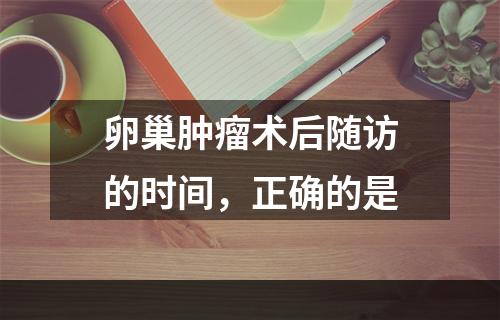 卵巢肿瘤术后随访的时间，正确的是